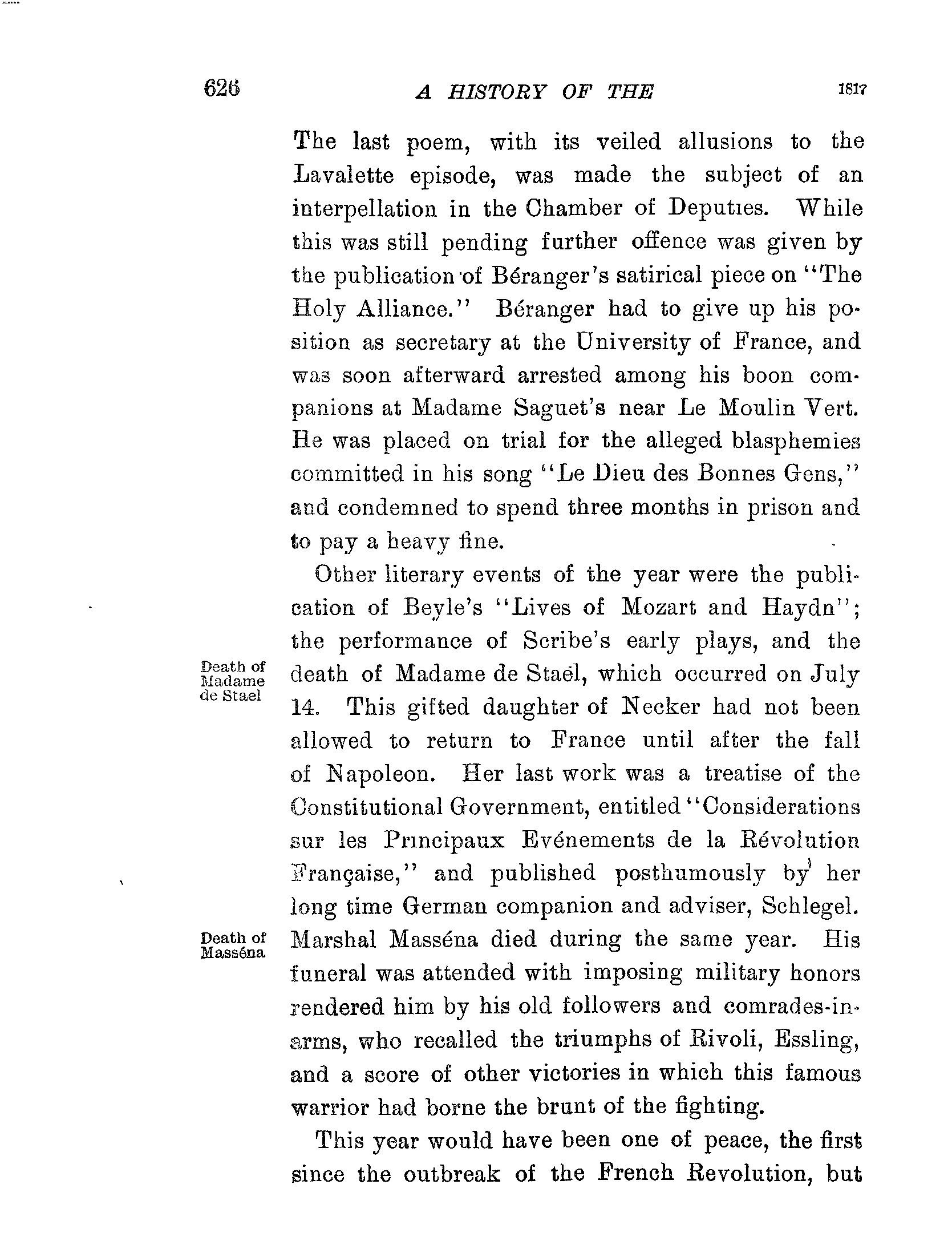 626 A HISTORY OF THE 1817

The last poem, with its veiled allusions to the Lavalette episode, was made the subject of an interpellation in the Chamber of Deputies. While this was still pending further offence was given by the publication of Béranger's satirical piece on "The Holy Alliance." Béranger had to give up his position as secretary at the University of France, and was soon afterward arrested among his boon companions at Madame Saguet's near Le Moulin Vert. He was placed on trial for the alleged blasphemies committed in his song "Le Dieu des Bonnes Gens," and condemned to spend three months in prison and to pay a heavy fine.

Other literary events of the year were the publication of Beyle's "Lives of Mozart and Haydn"; the performance of Scribe's early plays, and the death of Madame de Staël, which occurred on July 14. This gifted daughter of Necker had not been allowed to return to France until after the fall of Napoleon. Her last work was a treatise of the Constitutional Government, entitled "Considerations sur les Principaux Evénements de la Révolution Française," and published posthumously by her long time German companion and adviser, Schlegel. Marshal Masséna died during the same year. His funeral was attended with imposing military honors rendered him by his old followers and comrades-in-arms, who recalled the triumphs of Rivoli, Essling, and a score of other victories in which this famous warrior had borne the brunt of the fighting.

Death of Madame de Stael

Death of Masséna

This year would have been one of peace, the first since the outbreak of the French Revolution, but